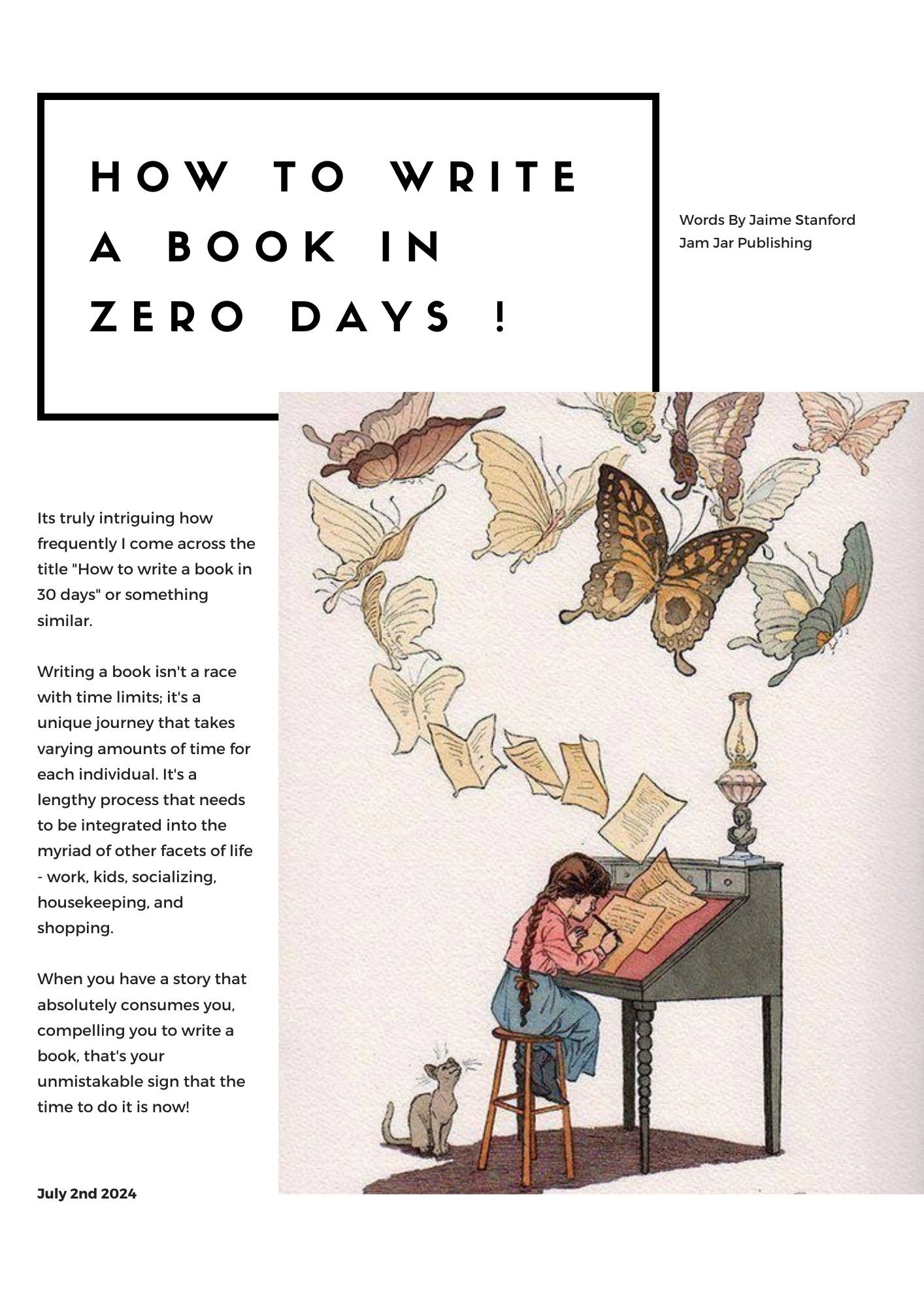 HOW TO WRITE
A BOOK IN
ZERO DAYS !

Words By Jaime Stanford
Jam Jar Publishing

Its truly intriguing how frequently I come across the title "How to write a book in 30 days" or something similar.

Writing a book isn't a race with time limits; it's a unique journey that takes varying amounts of time for each individual. It's a lengthy process that needs to be integrated into the myriad of other facets of life - work, kids, socializing, housekeeping, and shopping.

When you have a story that absolutely consumes you, compelling you to write a book, that's your unmistakable sign that the time to do it is now!

July 2nd 2024